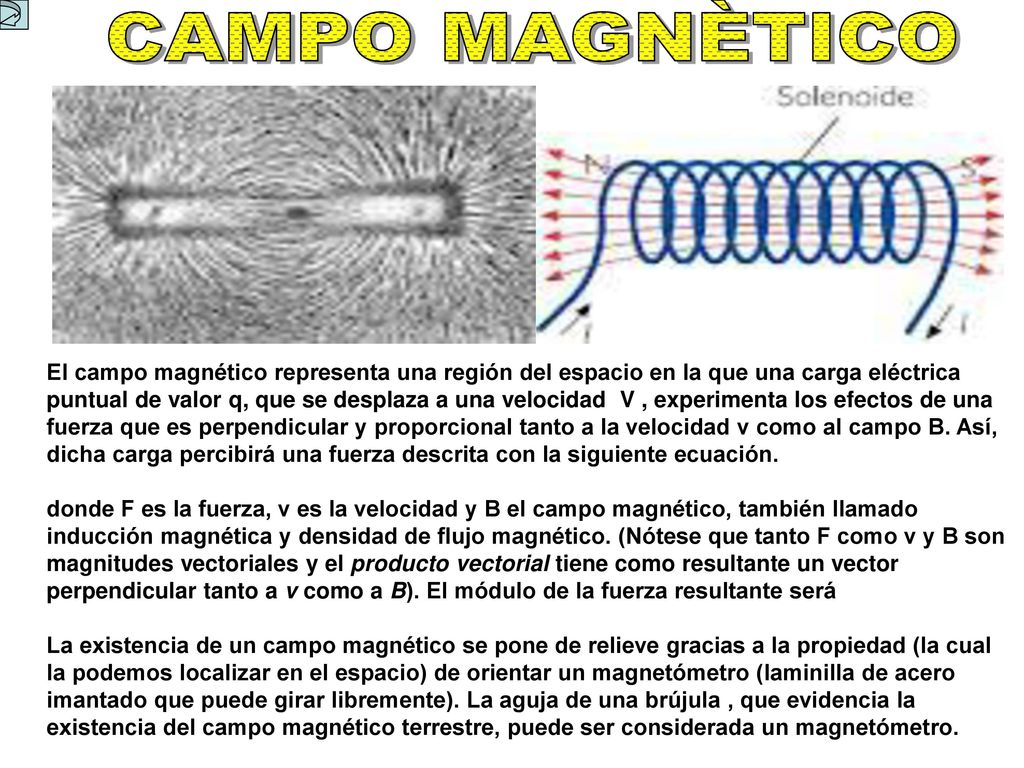 CAMPO MAGNÈTICO

Solenoide

N

S

I

I

El campo magnético representa una región del espacio en la que una carga eléctrica puntual de valor q, que se desplaza a una velocidad V , experimenta los efectos de una fuerza que es perpendicular y proporcional tanto a la velocidad v como al campo B. Así, dicha carga percibirá una fuerza descrita con la siguiente ecuación.

donde F es la fuerza, v es la velocidad y B el campo magnético, también llamado inducción magnética y densidad de flujo magnético. (Nótese que tanto F como v y B son magnitudes vectoriales y el producto vectorial tiene como resultante un vector perpendicular tanto a v como a B). El módulo de la fuerza resultante será

La existencia de un campo magnético se pone de relieve gracias a la propiedad (la cual la podemos localizar en el espacio) de orientar un magnetómetro (laminilla de acero imantado que puede girar libremente). La aguja de una brújula , que evidencia la existencia del campo magnético terrestre, puede ser considerada un magnetómetro.